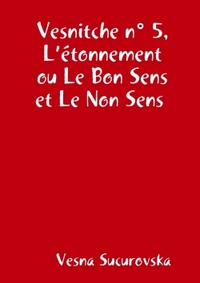 Vesnitche n° 5, L'étonnement ou Le Bon Sens et Le Non Sens

Vesna Sucurovska